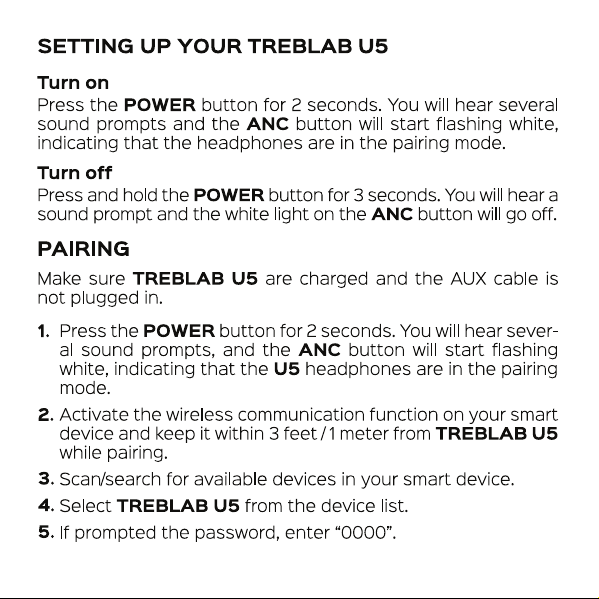 SETTING UP YOUR TREBLAB U5

Turn on
Press the POWER button for 2 seconds. You will hear several sound prompts and the ANC button will start flashing white, indicating that the headphones are in the pairing mode.

Turn off
Press and hold the POWER button for 3 seconds. You will hear a sound prompt and the white light on the ANC button will go off.

PAIRING

Make sure TREBLAB U5 are charged and the AUX cable is not plugged in.

1. Press the POWER button for 2 seconds. You will hear several sound prompts, and the ANC button will start flashing white, indicating that the U5 headphones are in the pairing mode.

2. Activate the wireless communication function on your smart device and keep it within 3 feet / 1 meter from TREBLAB U5 while pairing.

3. Scan/search for available devices in your smart device.

4. Select TREBLAB U5 from the device list.

5. If prompted the password, enter “0000”.